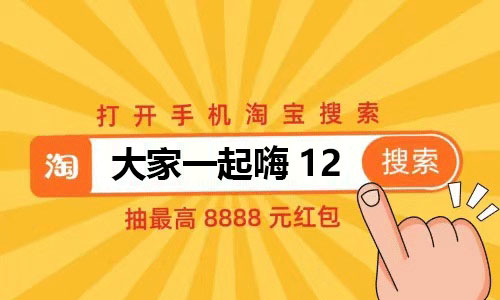 打开手机淘宝搜索

淘 大家一起嗨 12 搜索

抽最高 8888 元红包